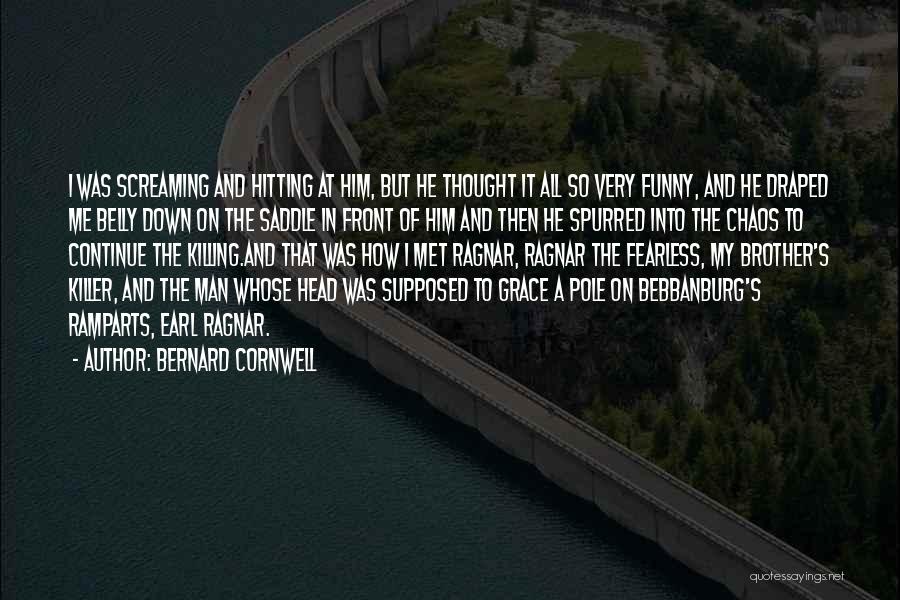 I WAS SCREAMING AND HITTING AT HIM, BUT HE THOUGHT IT ALL SO VERY FUNNY, AND HE DRAPED ME BELLY DOWN ON THE SADDLE IN FRONT OF HIM AND THEN HE SPURRED INTO THE CHAOS TO CONTINUE THE KILLING.AND THAT WAS HOW I MET RAGNAR, RAGNAR THE FEARLESS, MY BROTHER'S KILLER, AND THE MAN WHOSE HEAD WAS SUPPOSED TO GRACE A POLE ON BEBBANBURG'S RAMPARTS, EARL RAGNAR.

- AUTHOR: BERNARD CORNWELL

quotessayings.net